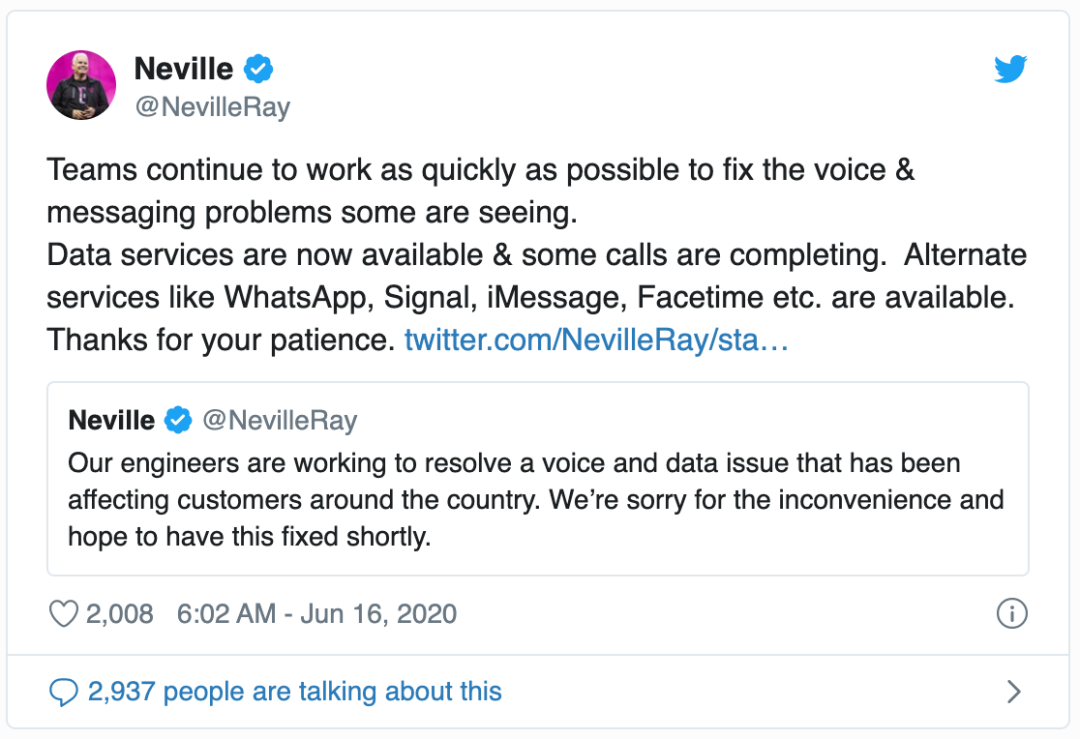 Neville
@NevilleRay

Teams continue to work as quickly as possible to fix the voice & messaging problems some are seeing.
Data services are now available & some calls are completing. Alternate services like WhatsApp, Signal, iMessage, Facetime etc. are available. Thanks for your patience. twitter.com/NevilleRay/sta…

Neville @NevilleRay
Our engineers are working to resolve a voice and data issue that has been affecting customers around the country. We're sorry for the inconvenience and hope to have this fixed shortly.

2,008 6:02 AM - Jun 16, 2020

2,937 people are talking about this